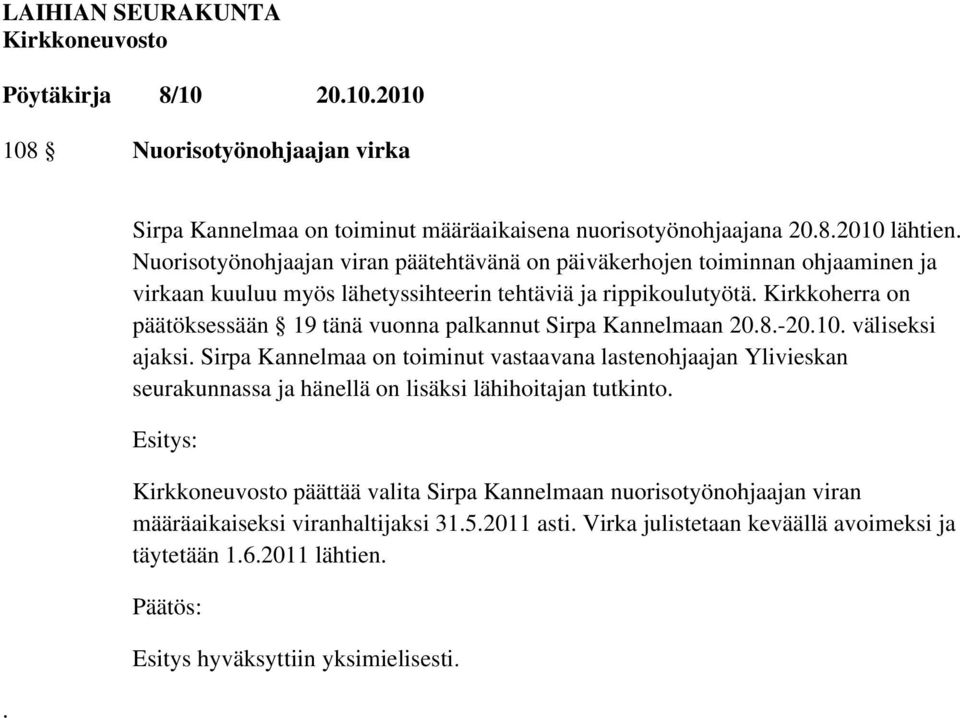 LAIHIAN SEURAKUNTA
Kirkkoneuvosto

Pöytäkirja 8/10 20.10.2010

108 § Nuorisotyönohjaajan virka

Sirpa Kannelmaa on toiminut määräaikaisena nuorisotyönohjaajana 20.8.2010 lähtien. Nuorisotyönohjaajan viran päätehtävänä on päiväkerhojen toiminnan ohjaaminen ja virkaan kuuluu myös lähetyssihteerin tehtäviä ja rippikoulutyötä. Kirkkoherra on päätöksessään § 19 tänä vuonna palkannut Sirpa Kannelmaan 20.8.-20.10. väliseksi ajaksi. Sirpa Kannelmaa on toiminut vastaavana lastenohjaajan Ylivieskan seurakunnassa ja hänellä on lisäksi lähihoitajan tutkinto.

Esitys:

Kirkkoneuvosto päättää valita Sirpa Kannelmaan nuorisotyönohjaajan viran määräaikaiseksi viranhaltijaksi 31.5.2011 asti. Virka julistetaan keväällä avoimeksi ja täytetään 1.6.2011 lähtien.

Päätös:

Esitys hyväksyttiin yksimielisesti.

.